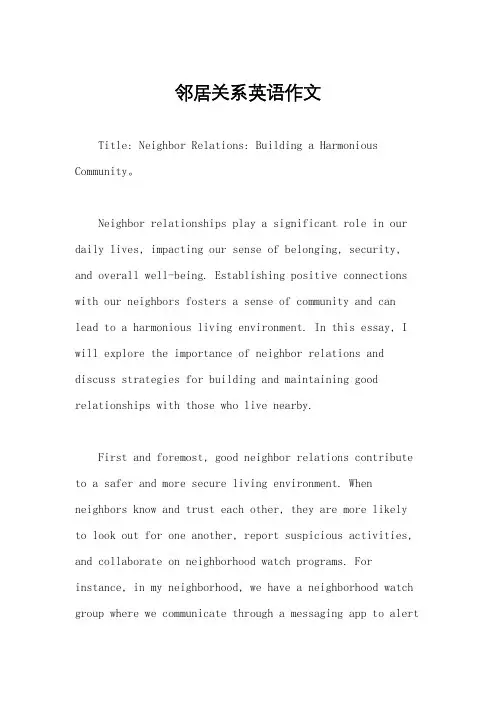 邻居关系英语作文

Title: Neighbor Relations: Building a Harmonious Community。

Neighbor relationships play a significant role in our daily lives, impacting our sense of belonging, security, and overall well-being. Establishing positive connections with our neighbors fosters a sense of community and can lead to a harmonious living environment. In this essay, I will explore the importance of neighbor relations and discuss strategies for building and maintaining good relationships with those who live nearby.

First and foremost, good neighbor relations contribute to a safer and more secure living environment. When neighbors know and trust each other, they are more likely to look out for one another, report suspicious activities, and collaborate on neighborhood watch programs. For instance, in my neighborhood, we have a neighborhood watch group where we communicate through a messaging app to alert